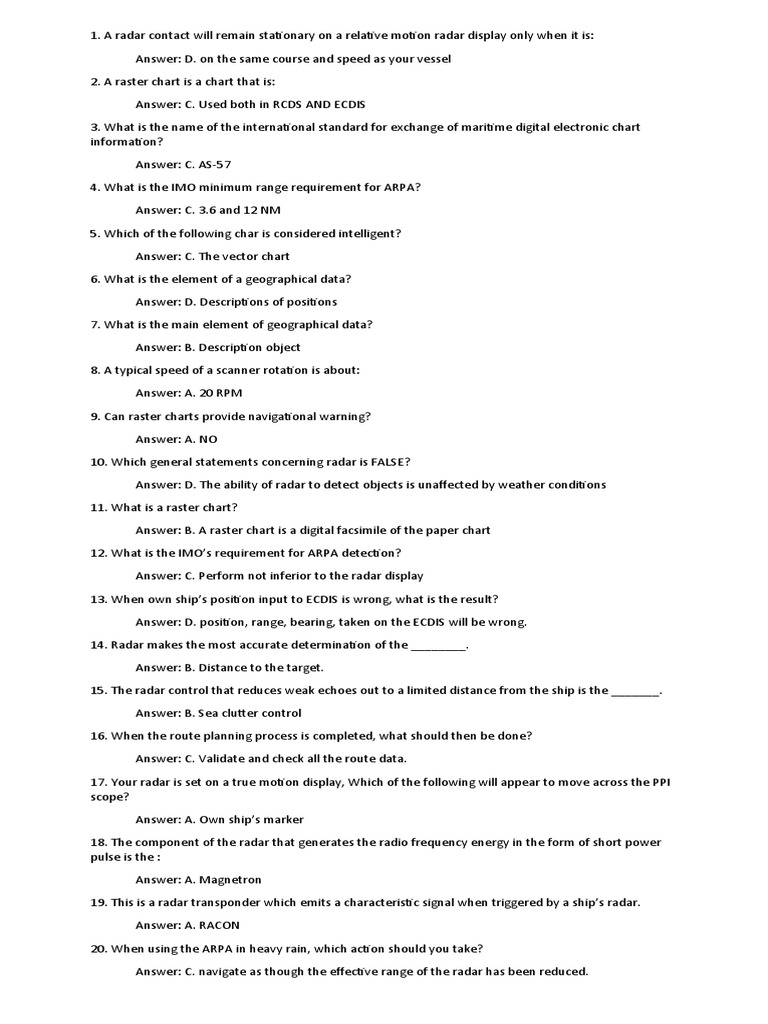 1. A radar contact will remain stationary on a relative motion radar display only when it is:

Answer: D. on the same course and speed as your vessel

2. A raster chart is a chart that is:

Answer: C. Used both in RCDS AND ECDIS

3. What is the name of the international standard for exchange of maritime digital electronic chart information?

Answer: C. AS-57

4. What is the IMO minimum range requirement for ARPA?

Answer: C. 3.6 and 12 NM

5. Which of the following char is considered intelligent?

Answer: C. The vector chart

6. What is the element of a geographical data?

Answer: D. Descriptions of positions

7. What is the main element of geographical data?

Answer: B. Description object

8. A typical speed of a scanner rotation is about:

Answer: A. 20 RPM

9. Can raster charts provide navigational warning?

Answer: A. NO

10. Which general statements concerning radar is FALSE?

Answer: D. The ability of radar to detect objects is unaffected by weather conditions

11. What is a raster chart?

Answer: B. A raster chart is a digital facsimile of the paper chart

12. What is the IMO's requirement for ARPA detection?

Answer: C. Perform not inferior to the radar display

13. When own ship's position input to ECDIS is wrong, what is the result?

Answer: D. position, range, bearing, taken on the ECDIS will be wrong.

14. Radar makes the most accurate determination of the _________.

Answer: B. Distance to the target.

15. The radar control that reduces weak echoes out to a limited distance from the ship is the ________.

Answer: B. Sea clutter control

16. When the route planning process is completed, what should then be done?

Answer: C. Validate and check all the route data.

17. Your radar is set on a true motion display, Which of the following will appear to move across the PPI scope?

Answer: A. Own ship's marker

18. The component of the radar that generates the radio frequency energy in the form of short power pulse is the :

Answer: A. Magnetron

19. This is a radar transponder which emits a characteristic signal when triggered by a ship's radar.

Answer: A. RACON

20. When using the ARPA in heavy rain, which action should you take?

Answer: C. navigate as though the effective range of the radar has been reduced.